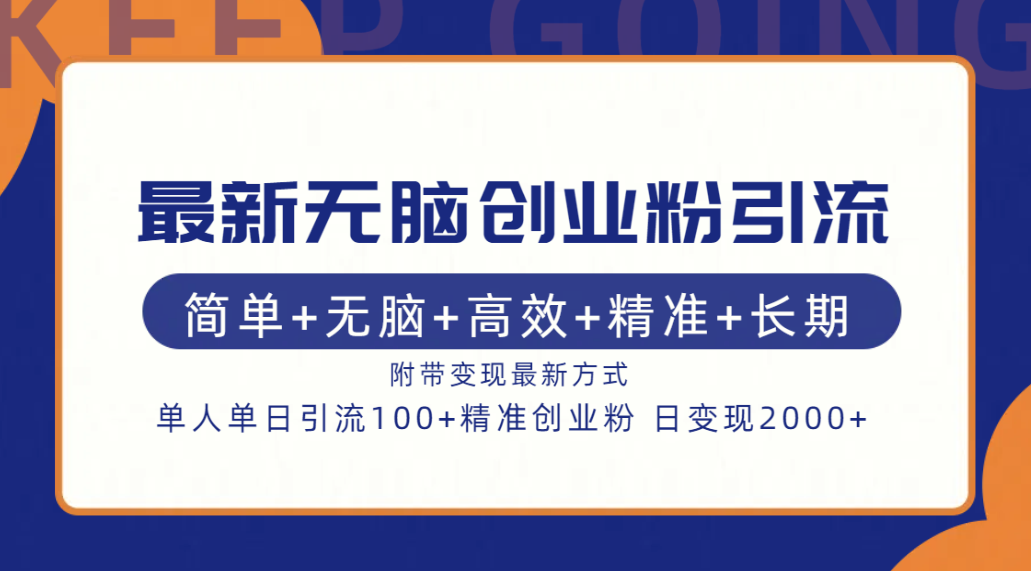 KEEP GOING

最新无脑创业粉引流

简单+无脑+高效+精准+长期

附带变现最新方式

单人单日引流100+精准创业粉 日变现2000+